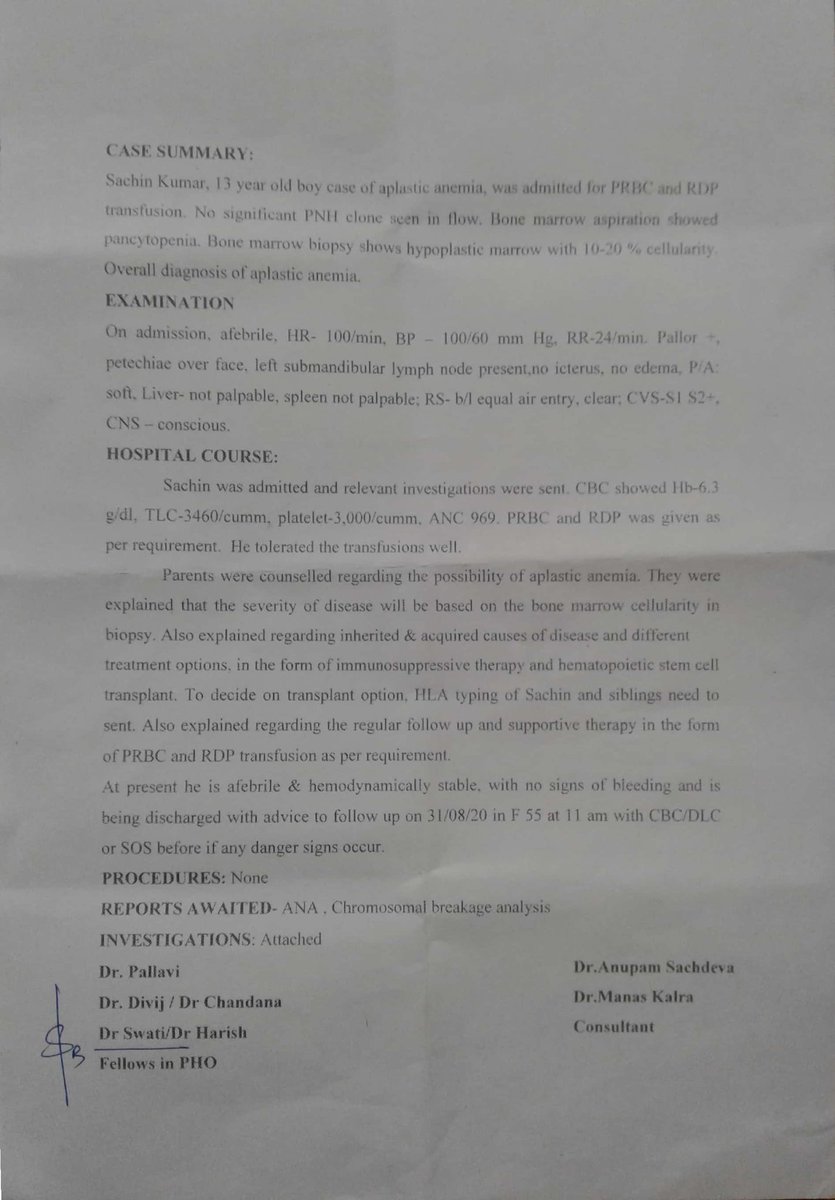 CASE SUMMARY:

Sachin Kumar, 13 year old boy case of aplastic anemia, was admitted for PRBC and RDP transfusion. No significant PNH clone seen in flow. Bone marrow aspiration showed pancytopenia. Bone marrow biopsy shows hypoplastic marrow with 10-20 % cellularity. Overall diagnosis of aplastic anemia.

EXAMINATION

On admission, afebrile, HR- 100/min, BP – 100/60 mm Hg, RR-24/min. Pallor +, petechiae over face, left submandibular lymph node present,no icterus, no edema, P/A: soft, Liver- not palpable, spleen not palpable; RS- b/l equal air entry, clear; CVS-S1 S2+, CNS – conscious.

HOSPITAL COURSE:

Sachin was admitted and relevant investigations were sent. CBC showed Hb-6.3 g/dl, TLC-3460/cumm, platelet-3,000/cumm, ANC 969. PRBC and RDP was given as per requirement. He tolerated the transfusions well.

Parents were counselled regarding the possibility of aplastic anemia. They were explained that the severity of disease will be based on the bone marrow cellularity in biopsy. Also explained regarding inherited & acquired causes of disease and different treatment options, in the form of immunosuppressive therapy and hematopoietic stem cell transplant. To decide on transplant option, HLA typing of Sachin and siblings need to sent. Also explained regarding the regular follow up and supportive therapy in the form of PRBC and RDP transfusion as per requirement.

At present he is afebrile & hemodynamically stable, with no signs of bleeding and is being discharged with advice to follow up on 31/08/20 in F 55 at 11 am with CBC/DLC or SOS before if any danger signs occur.

PROCEDURES: None

REPORTS AWAITED- ANA , Chromosomal breakage analysis

INVESTIGATIONS: Attached

Dr. Pallavi
Dr. Divij / Dr Chandana
Dr Swati/Dr Harish
Fellows in PHO

Dr.Anupam Sachdeva
Dr.Manas Kalra
Consultant